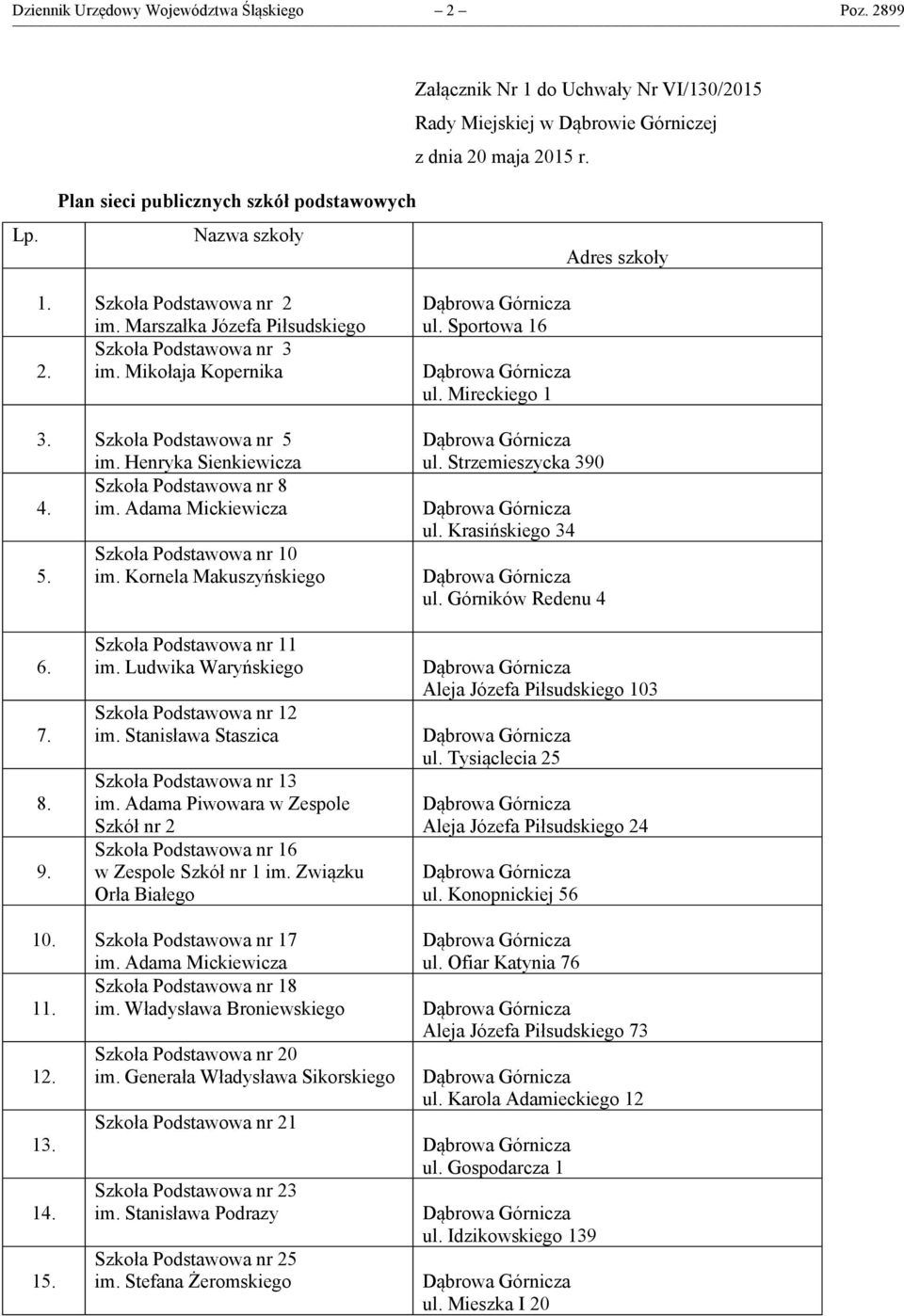 Dziennik Urzędowy Województwa Śląskiego – 2 – Poz. 2899

Załącznik Nr 1 do Uchwały Nr VI/130/2015
Rady Miejskiej w Dąbrowie Górniczej
z dnia 20 maja 2015 r.

Plan sieci publicznych szkół podstawowych

| Lp. | Nazwa szkoły | Adres szkoły |
|---|---|---|
| 1. | Szkoła Podstawowa nr 2 im. Marszałka Józefa Piłsudskiego | Dąbrowa Górnicza ul. Sportowa 16 |
| 2. | Szkoła Podstawowa nr 3 im. Mikołaja Kopernika | Dąbrowa Górnicza ul. Mireckiego 1 |
| 3. | Szkoła Podstawowa nr 5 im. Henryka Sienkiewicza | Dąbrowa Górnicza ul. Strzemieszycka 390 |
| 4. | Szkoła Podstawowa nr 8 im. Adama Mickiewicza | Dąbrowa Górnicza ul. Krasińskiego 34 |
| 5. | Szkoła Podstawowa nr 10 im. Kornela Makuszyńskiego | Dąbrowa Górnicza ul. Górników Redenu 4 |
| 6. | Szkoła Podstawowa nr 11 im. Ludwika Waryńskiego | Dąbrowa Górnicza Aleja Józefa Piłsudskiego 103 |
| 7. | Szkoła Podstawowa nr 12 im. Stanisława Staszica | Dąbrowa Górnicza ul. Tysiąclecia 25 |
| 8. | Szkoła Podstawowa nr 13 im. Adama Piwowara w Zespole Szkół nr 2 | Dąbrowa Górnicza Aleja Józefa Piłsudskiego 24 |
| 9. | Szkoła Podstawowa nr 16 w Zespole Szkół nr 1 im. Związku Orła Białego | Dąbrowa Górnicza ul. Konopnickiej 56 |
| 10. | Szkoła Podstawowa nr 17 im. Adama Mickiewicza | Dąbrowa Górnicza ul. Ofiar Katynia 76 |
| 11. | Szkoła Podstawowa nr 18 im. Władysława Broniewskiego | Dąbrowa Górnicza Aleja Józefa Piłsudskiego 73 |
| 12. | Szkoła Podstawowa nr 20 im. Generała Władysława Sikorskiego | Dąbrowa Górnicza ul. Karola Adamieckiego 12 |
| 13. | Szkoła Podstawowa nr 21 | Dąbrowa Górnicza ul. Gospodarcza 1 |
| 14. | Szkoła Podstawowa nr 23 im. Stanisława Podrazy | Dąbrowa Górnicza ul. Idzikowskiego 139 |
| 15. | Szkoła Podstawowa nr 25 im. Stefana Żeromskiego | Dąbrowa Górnicza ul. Mieszka I 20 |